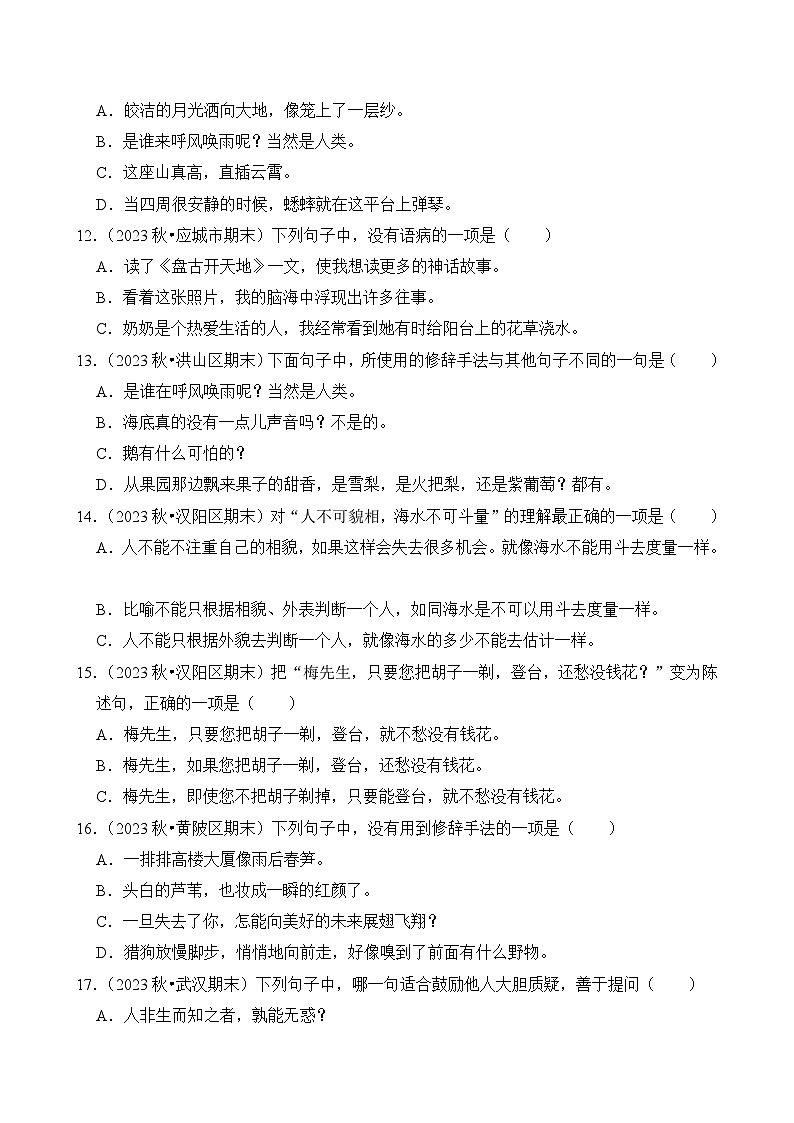 A．皎洁的月光洒向大地，像笼上了一层纱。
B．是谁来呼风唤雨呢？当然是人类。
C．这座山真高，直插云霄。
D．当四周很安静的时候，蟋蟀就在这平台上弹琴。
12.（2023 秋•应城市期末）下列句子中，没有语病的一项是（　　）
A．读了《盘古开天地》一文，使我想读更多的神话故事。
B．看着这张照片，我的脑海中浮现出许多往事。
C．奶奶是个热爱生活的人，我经常看到她有时给阳台上的花草浇水。
13.（2023 秋•洪山区期末）下面句子中，所使用的修辞手法与其他句子不同的一句是（　　）
A．是谁在呼风唤雨呢？当然是人类。
B．海底真的没有一点儿声音吗？不是的。
C．鹅有什么可怕的？
D．从果园那边飘来果子的甜香，是雪梨，是火把梨，还是紫葡萄？都有。
14.（2023 秋•汉阳区期末）对“人不可貌相，海水不可斗量”的理解最正确的一项是（　　）
A．人不能不注重自己的相貌，如果这样会失去很多机会。就像海水不能用斗去度量一样。

B．比喻不能只根据相貌、外表判断一个人，如同海水是不可以用斗去度量一样。
C．人不能只根据外貌去判断一个人，就像海水的多少不能去估计一样。
15.（2023 秋•汉阳区期末）把“梅先生，只要您把胡子一剃，登台，还愁没钱花？”变为陈述句，正确的一项是（　　）
A．梅先生，只要您把胡子一剃，登台，就不愁没有钱花。
B．梅先生，如果您把胡子一剃，登台，还愁没有钱花。
C．梅先生，即使您不把胡子剃掉，只要能登台，就不愁没有钱花。
16.（2023 秋•黄陂区期末）下列句子中，没有用到修辞手法的一项是（　　）
A．一排排高楼大厦像雨后春笋。
B．头白的芦苇，也妆成一瞬的红颜了。
C．一旦失去了你，怎能向美好的未来展翅飞翔？
D．猎狗放慢脚步，悄悄地向前走，好像嗅到了前面有什么野物。
17.（2023 秋•武汉期末）下列句子中，哪一句适合鼓励他人大胆质疑，善于提问（　　）
A．人非生而知之者，孰能无惑？